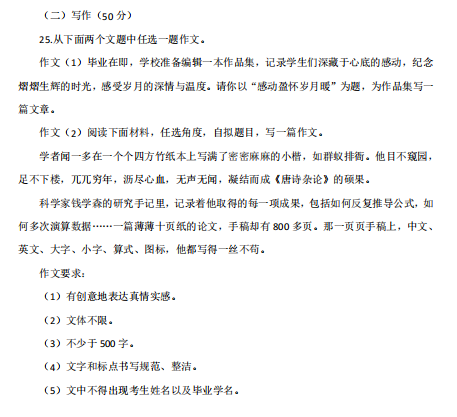 （二）写作（50 分）

25.从下面两个文题中任选一题作文。

作文（1）毕业在即，学校准备编辑一本作品集，记录学生们深藏于心底的感动，纪念熠熠生辉的时光，感受岁月的深情与温度。请你以“感动盈怀岁月暖”为题，为作品集写一篇文章。

作文（2）阅读下面材料，任选角度，自拟题目，写一篇作文。

学者闻一多在一个个四方竹纸本上写满了密密麻麻的小楷，如群蚁排衙。他目不窥园，足不下楼，兀兀穷年，沥尽心血，无声无闻，凝结而成《唐诗杂论》的硕果。

科学家钱学森的研究手记里，记录着他取得的每一项成果，包括如何反复推导公式，如何多次演算数据……一篇薄薄十页纸的论文，手稿却有 800 多页。那一页页手稿上，中文、英文、大字、小字、算式、图标，他都写得一丝不苟。

作文要求：

（1）有创意地表达真情实感。

（2）文体不限。

（3）不少于 500 字。

（4）文字和标点书写规范、整洁。

（5）文中不得出现考生姓名以及毕业学名。